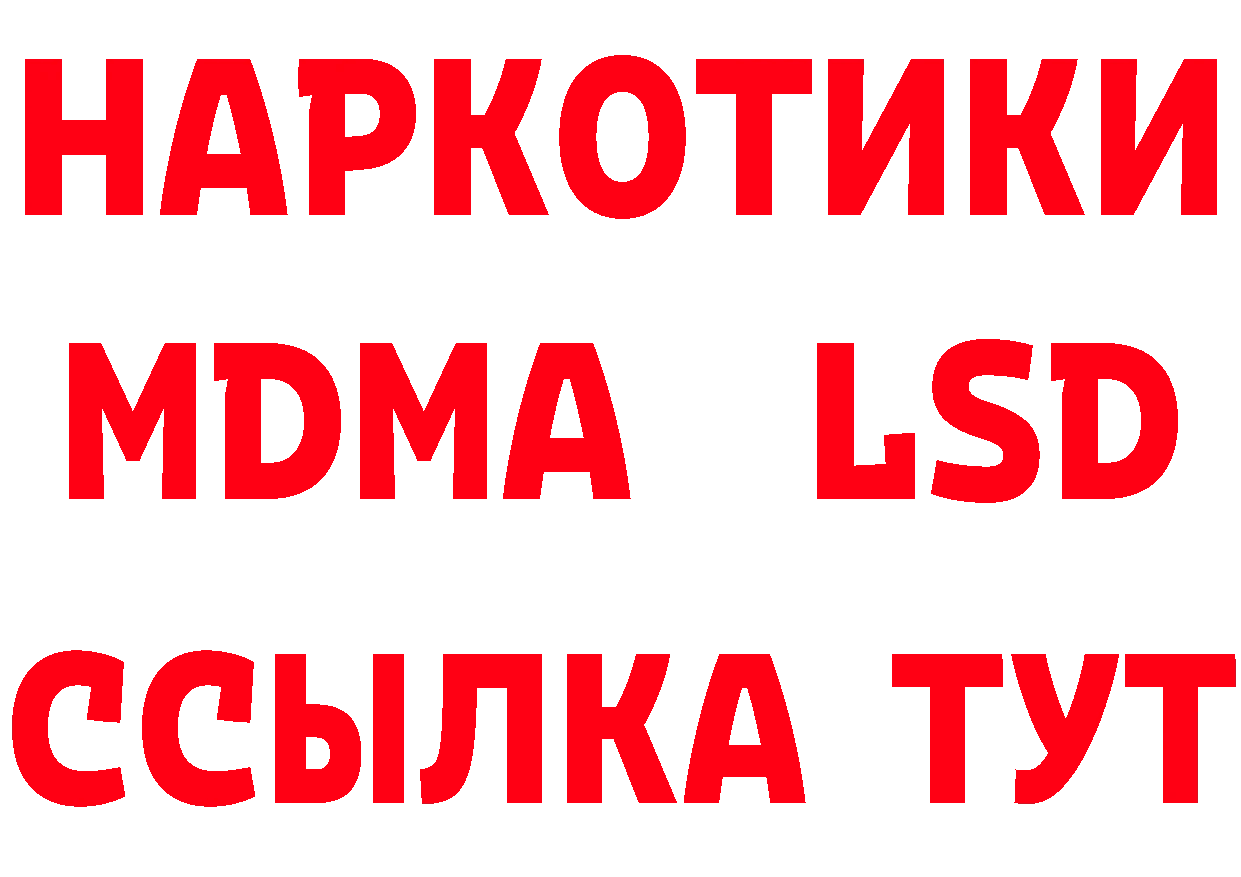 НАРКОТИКИ
MDMA LSD
ССЫЛКА ТУТ